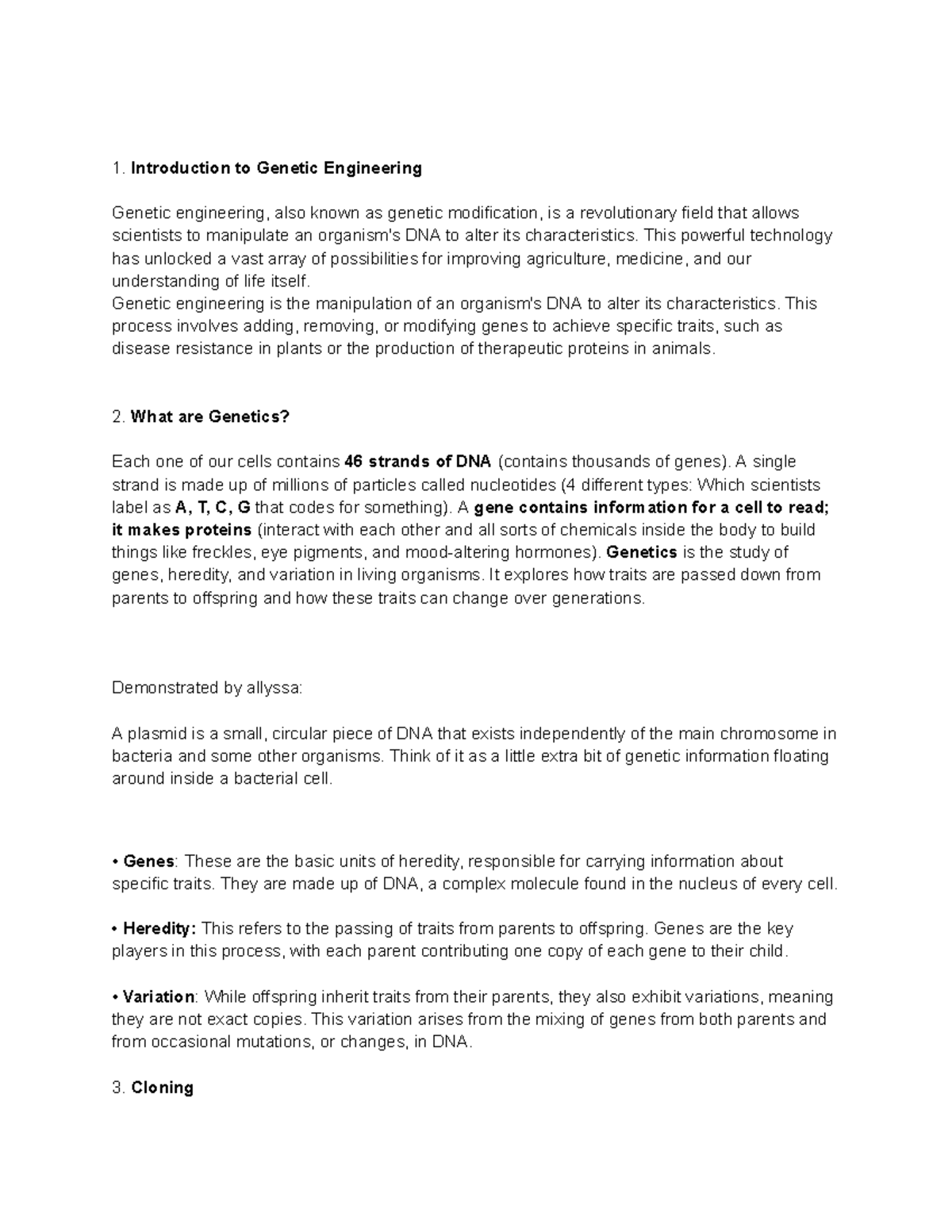 1. Introduction to Genetic Engineering

Genetic engineering, also known as genetic modification, is a revolutionary field that allows scientists to manipulate an organism's DNA to alter its characteristics. This powerful technology has unlocked a vast array of possibilities for improving agriculture, medicine, and our understanding of life itself.

Genetic engineering is the manipulation of an organism's DNA to alter its characteristics. This process involves adding, removing, or modifying genes to achieve specific traits, such as disease resistance in plants or the production of therapeutic proteins in animals.

2. What are Genetics?

Each one of our cells contains 46 strands of DNA (contains thousands of genes). A single strand is made up of millions of particles called nucleotides (4 different types: Which scientists label as A, T, C, G that codes for something). A gene contains information for a cell to read; it makes proteins (interact with each other and all sorts of chemicals inside the body to build things like freckles, eye pigments, and mood-altering hormones). Genetics is the study of genes, heredity, and variation in living organisms. It explores how traits are passed down from parents to offspring and how these traits can change over generations.

Demonstrated by allyssa:

A plasmid is a small, circular piece of DNA that exists independently of the main chromosome in bacteria and some other organisms. Think of it as a little extra bit of genetic information floating around inside a bacterial cell.

• Genes: These are the basic units of heredity, responsible for carrying information about specific traits. They are made up of DNA, a complex molecule found in the nucleus of every cell.

• Heredity: This refers to the passing of traits from parents to offspring. Genes are the key players in this process, with each parent contributing one copy of each gene to their child.

• Variation: While offspring inherit traits from their parents, they also exhibit variations, meaning they are not exact copies. This variation arises from the mixing of genes from both parents and from occasional mutations, or changes, in DNA.

3. Cloning